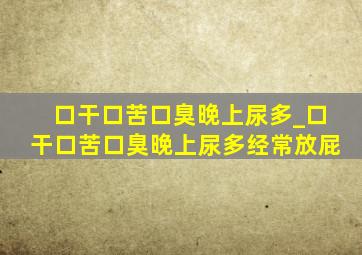 口干口苦口臭晚上尿多_口干口苦口臭晚上尿多经常放屁